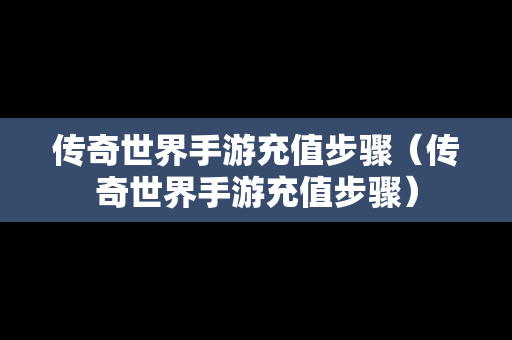 传奇世界手游充值步骤（传奇世界手游充值步骤）